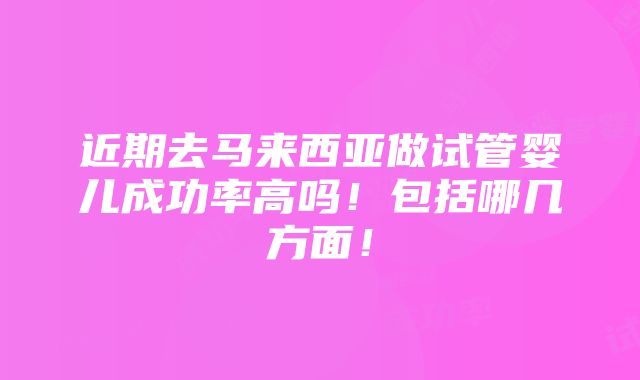 近期去马来西亚做试管婴儿成功率高吗！包括哪几方面！